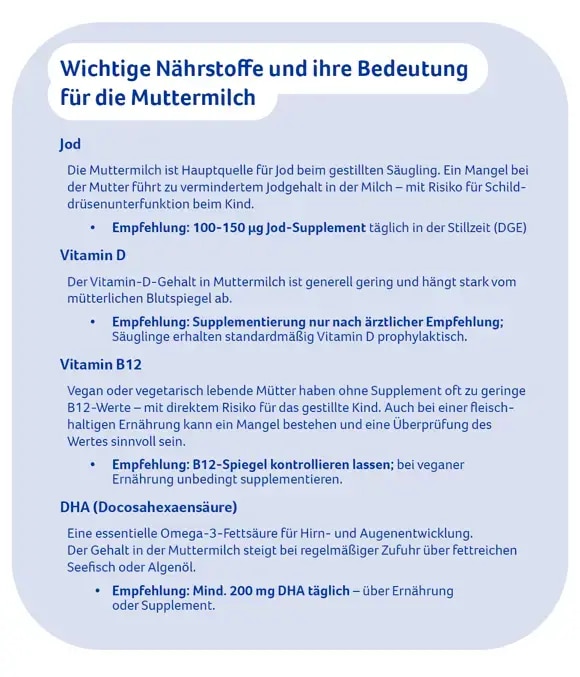 Wichtige Nährstoffe und ihre Bedeutung für die Muttermilch

Jod

Die Muttermilch ist Hauptquelle für Jod beim gestillten Säugling. Ein Mangel bei der Mutter führt zu vermindertem Jodgehalt in der Milch – mit Risiko für Schilddrüsenunterfunktion beim Kind.

• Empfehlung: 100-150 µg Jod-Supplement täglich in der Stillzeit (DGE)

Vitamin D

Der Vitamin-D-Gehalt in Muttermilch ist generell gering und hängt stark vom mütterlichen Blutspiegel ab.

• Empfehlung: Supplementierung nur nach ärztlicher Empfehlung; Säuglinge erhalten standardmäßig Vitamin D prophylaktisch.

Vitamin B12

Vegan oder vegetarisch lebende Mütter haben ohne Supplement oft zu geringe B12-Werte – mit direktem Risiko für das gestillte Kind. Auch bei einer fleischhaltigen Ernährung kann ein Mangel bestehen und eine Überprüfung des Wertes sinnvoll sein.

• Empfehlung: B12-Spiegel kontrollieren lassen; bei veganer Ernährung unbedingt supplementieren.

DHA (Docosahexaensäure)

Eine essentielle Omega-3-Fettsäure für Hirn- und Augenentwicklung.
Der Gehalt in der Muttermilch steigt bei regelmäßiger Zufuhr über fettreichen Seefisch oder Algenöl.

• Empfehlung: Mind. 200 mg DHA täglich – über Ernährung oder Supplement.